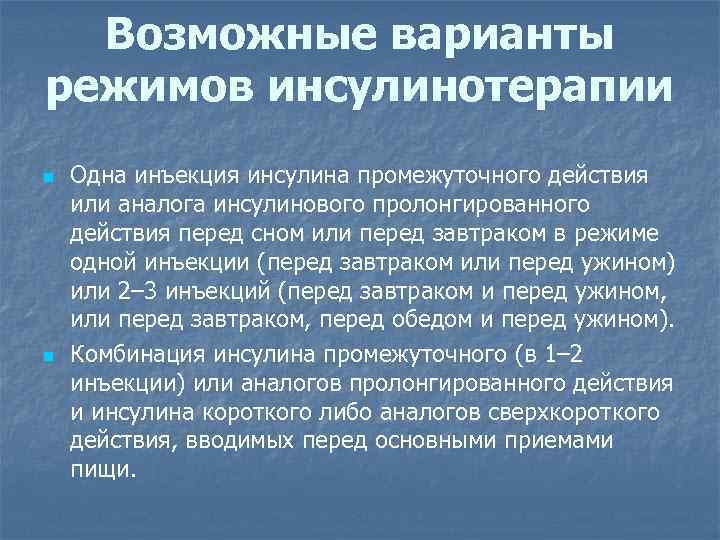 Возможные варианты режимов инсулинотерапии

Одна инъекция инсулина промежуточного действия или аналога инсулинового пролонгированного действия перед сном или перед завтраком в режиме одной инъекции (перед завтраком или перед ужином) или 2–3 инъекций (перед завтраком и перед ужином, или перед завтраком, перед обедом и перед ужином).

Комбинация инсулина промежуточного (в 1–2 инъекции) или аналогов пролонгированного действия и инсулина короткого либо аналогов сверхкороткого действия, вводимых перед основными приемами пищи.